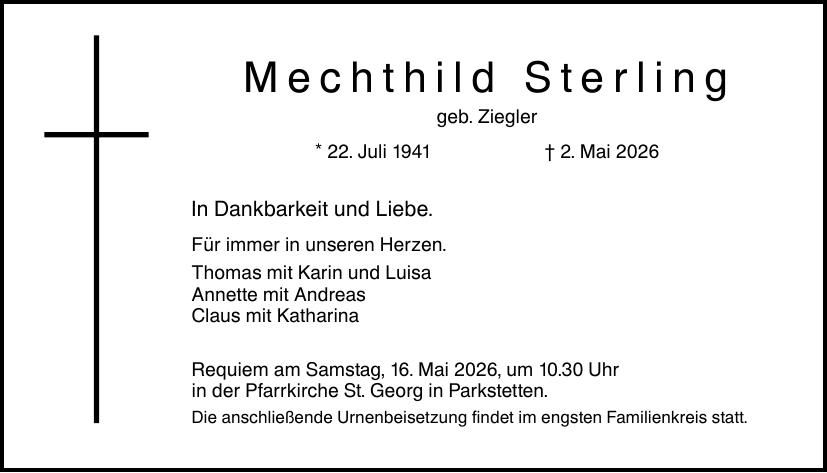 Mechthild Sterling

geb. Ziegler

* 22. Juli 1941 † 2. Mai 2026

In Dankbarkeit und Liebe.

Für immer in unseren Herzen.

Thomas mit Karin und Luisa
Annette mit Andreas
Claus mit Katharina

Requiem am Samstag, 16. Mai 2026, um 10.30 Uhr in der Pfarrkirche St. Georg in Parkstetten.

Die anschließende Urnenbeisetzung findet im engsten Familienkreis statt.